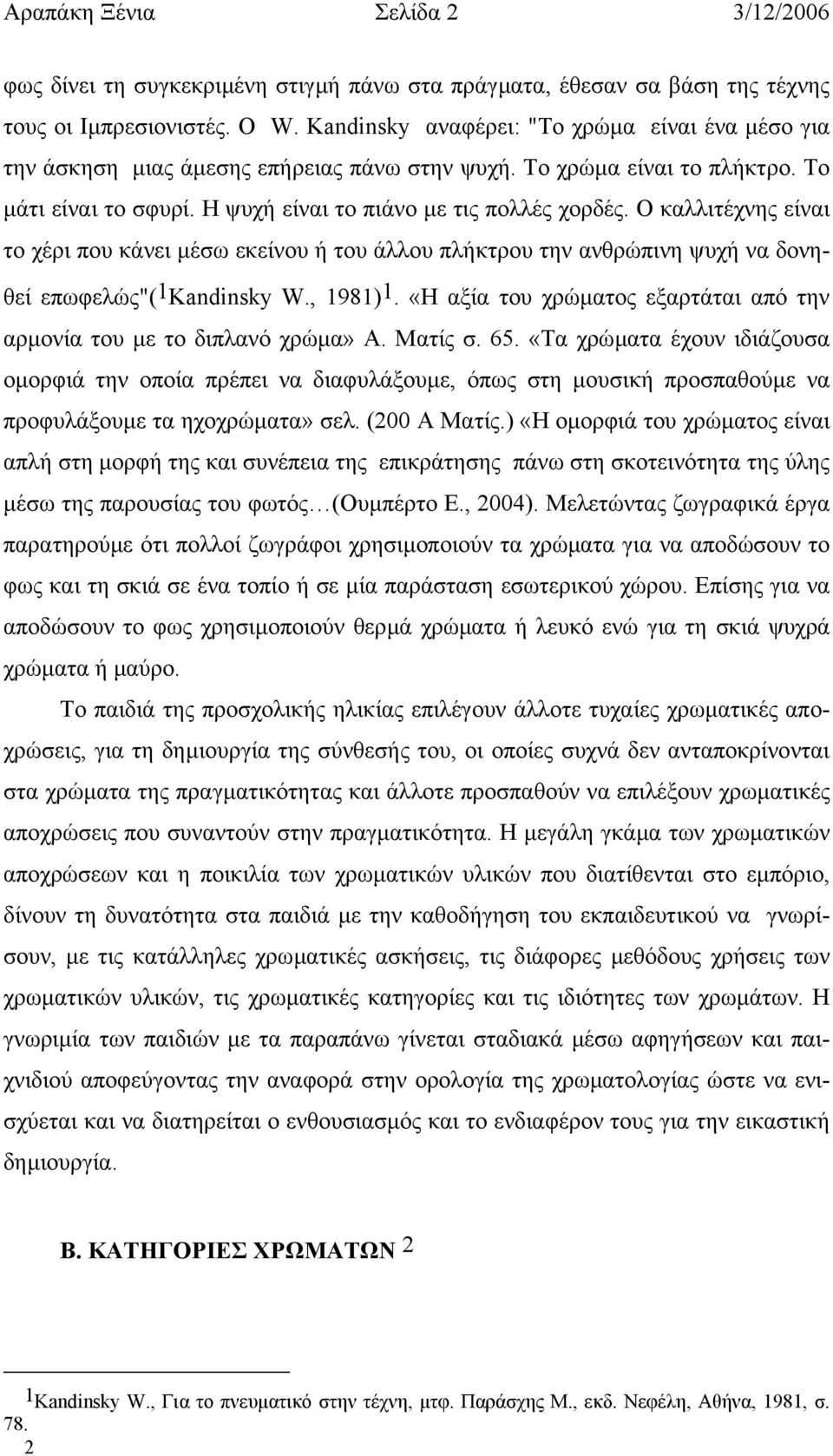 Αραπάκη Ξένια Σελίδα 2 3/12/2006

φως δίνει τη συγκεκριμένη στιγμή πάνω στα πράγματα, έθεσαν σα βάση της τέχνης τους οι Ιμπρεσιονιστές. Ο W. Kandinsky αναφέρει: "Το χρώμα είναι ένα μέσο για την άσκηση μιας άμεσης επήρειας πάνω στην ψυχή. Το χρώμα είναι το πλήκτρο. Το μάτι είναι το σφυρί. Η ψυχή είναι το πιάνο με τις πολλές χορδές. Ο καλλιτέχνης είναι το χέρι που κάνει μέσω εκείνου ή του άλλου πλήκτρου την ανθρώπινη ψυχή να δονηθεί επωφελώς"($^1$Kandinsky W., 1981)$^1$. «Η αξία του χρώματος εξαρτάται από την αρμονία του με το διπλανό χρώμα» Α. Ματίς σ. 65. «Τα χρώματα έχουν ιδιάζουσα ομορφιά την οποία πρέπει να διαφυλάξουμε, όπως στη μουσική προσπαθούμε να προφυλάξουμε τα ηχοχρώματα» σελ. (200 Α Ματίς.) «Η ομορφιά του χρώματος είναι απλή στη μορφή της και συνέπεια της επικράτησης πάνω στη σκοτεινότητα της ύλης μέσω της παρουσίας του φωτός…(Ουμπέρτο Ε., 2004). Μελετώντας ζωγραφικά έργα παρατηρούμε ότι πολλοί ζωγράφοι χρησιμοποιούν τα χρώματα για να αποδώσουν το φως και τη σκιά σε ένα τοπίο ή σε μία παράσταση εσωτερικού χώρου. Επίσης για να αποδώσουν το φως χρησιμοποιούν θερμά χρώματα ή λευκό ενώ για τη σκιά ψυχρά χρώματα ή μαύρο.

Το παιδιά της προσχολικής ηλικίας επιλέγουν άλλοτε τυχαίες χρωματικές αποχρώσεις, για τη δημιουργία της σύνθεσής του, οι οποίες συχνά δεν ανταποκρίνονται στα χρώματα της πραγματικότητας και άλλοτε προσπαθούν να επιλέξουν χρωματικές αποχρώσεις που συναντούν στην πραγματικότητα. Η μεγάλη γκάμα των χρωματικών αποχρώσεων και η ποικιλία των χρωματικών υλικών που διατίθενται στο εμπόριο, δίνουν τη δυνατότητα στα παιδιά με την καθοδήγηση του εκπαιδευτικού να γνωρίσουν, με τις κατάλληλες χρωματικές ασκήσεις, τις διάφορες μεθόδους χρήσεις των χρωματικών υλικών, τις χρωματικές κατηγορίες και τις ιδιότητες των χρωμάτων. Η γνωριμία των παιδιών με τα παραπάνω γίνεται σταδιακά μέσω αφηγήσεων και παιχνιδιού αποφεύγοντας την αναφορά στην ορολογία της χρωματολογίας ώστε να ενισχύεται και να διατηρείται ο ενθουσιασμός και το ενδιαφέρον τους για την εικαστική δημιουργία.

Β. ΚΑΤΗΓΟΡΙΕΣ ΧΡΩΜΑΤΩΝ $^2$

$^1$Kandinsky W., Για το πνευματικό στην τέχνη, μτφ. Παράσχης Μ., εκδ. Νεφέλη, Αθήνα, 1981, σ. 78.
2